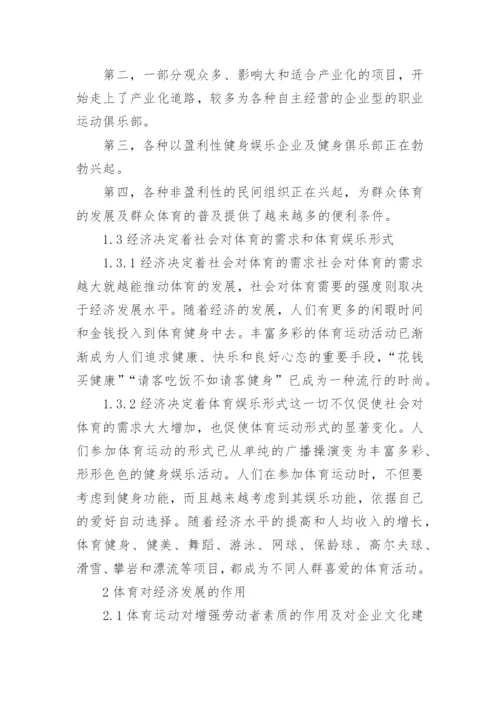 第二，一部分观众多、影响大和适合产业化的项目，开始走上了产业化道路，较多为各种自主经营的企业型的职业运动俱乐部。

第三，各种以盈利性健身娱乐企业及健身俱乐部正在勃勃兴起。

第四，各种非盈利性的民间组织正在兴起，为群众体育的发展及群众体育的普及提供了越来越多的便利条件。

1.3 经济决定着社会对体育的需求和体育娱乐形式

1.3.1 经济决定着社会对体育的需求社会对体育的需求越大就越能推动体育的发展，社会对体育需要的强度则取决于经济发展水平。随着经济的发展，人们有更多的闲暇时间和金钱投入到体育健身中去。丰富多彩的体育运动活动已渐渐成为人们追求健康、快乐和良好心态的重要手段，“花钱买健康”“请客吃饭不如请客健身”已成为一种流行的时尚。

1.3.2 经济决定着体育娱乐形式这一切不仅促使社会对体育的需求大大增加，也促使体育运动形式的显著变化。人们参加体育运动的形式已从单纯的广播操演变为丰富多彩、形形色色的健身娱乐活动。人们在参加体育运动时，不但要考虑到健身功能，而且越来越考虑到其娱乐功能，依据自己的爱好自动选择。随着经济水平的提高和人均收入的增长，体育健身、健美、舞蹈、游泳、网球、保龄球、高尔夫球、滑雪、攀岩和漂流等项目，都成为不同人群喜爱的体育活动。

2 体育对经济发展的作用

2.1 体育运动对增强劳动者素质的作用及对企业文化建